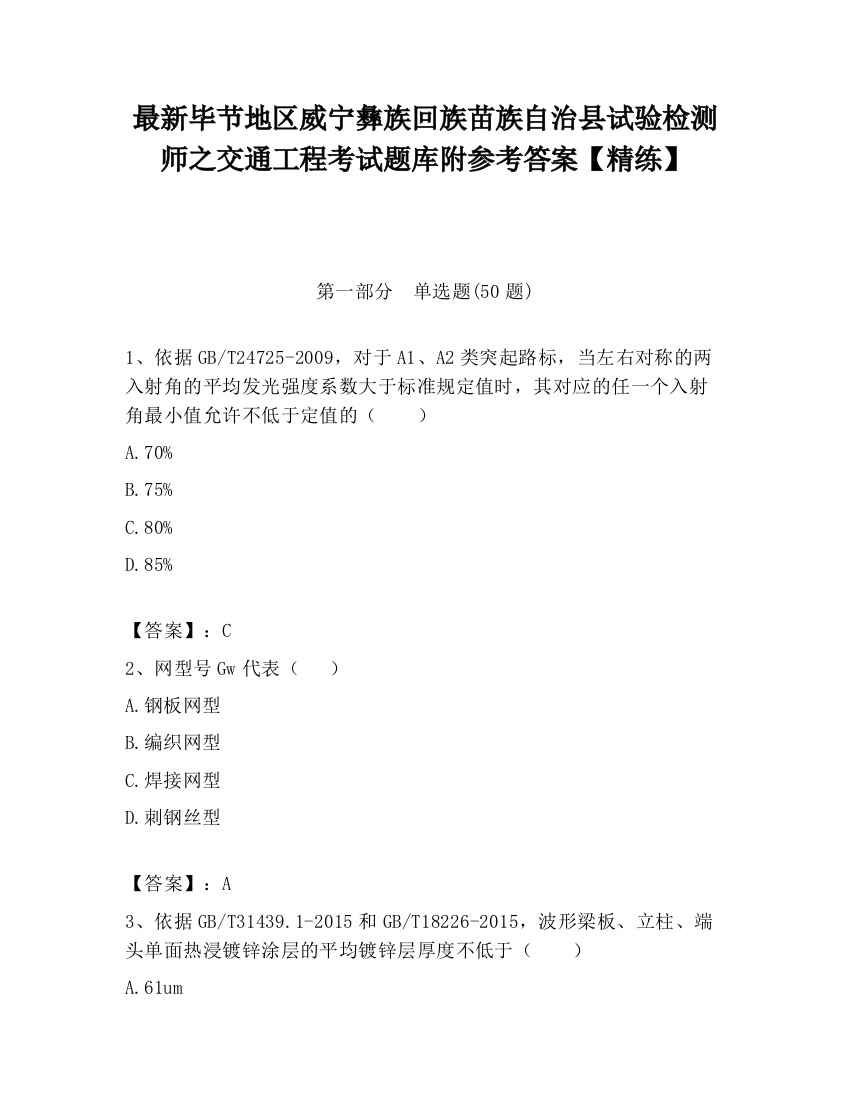 最新毕节地区威宁彝族回族苗族自治县试验检测师之交通工程考试题库附参考答案【精练】

第一部分　单选题(50 题)

1、依据 GB/T24725-2009，对于 A1、A2 类突起路标，当左右对称的两入射角的平均发光强度系数大于标准规定值时，其对应的任一个入射角最小值允许不低于定值的（　　）

A.70%

B.75%

C.80%

D.85%

【答案】：C

2、网型号 Gw 代表（　　）

A.钢板网型

B.编织网型

C.焊接网型

D.刺钢丝型

【答案】：A

3、依据 GB/T31439.1-2015 和 GB/T18226-2015，波形梁板、立柱、端头单面热浸镀锌涂层的平均镀锌层厚度不低于（　　）

A.61um